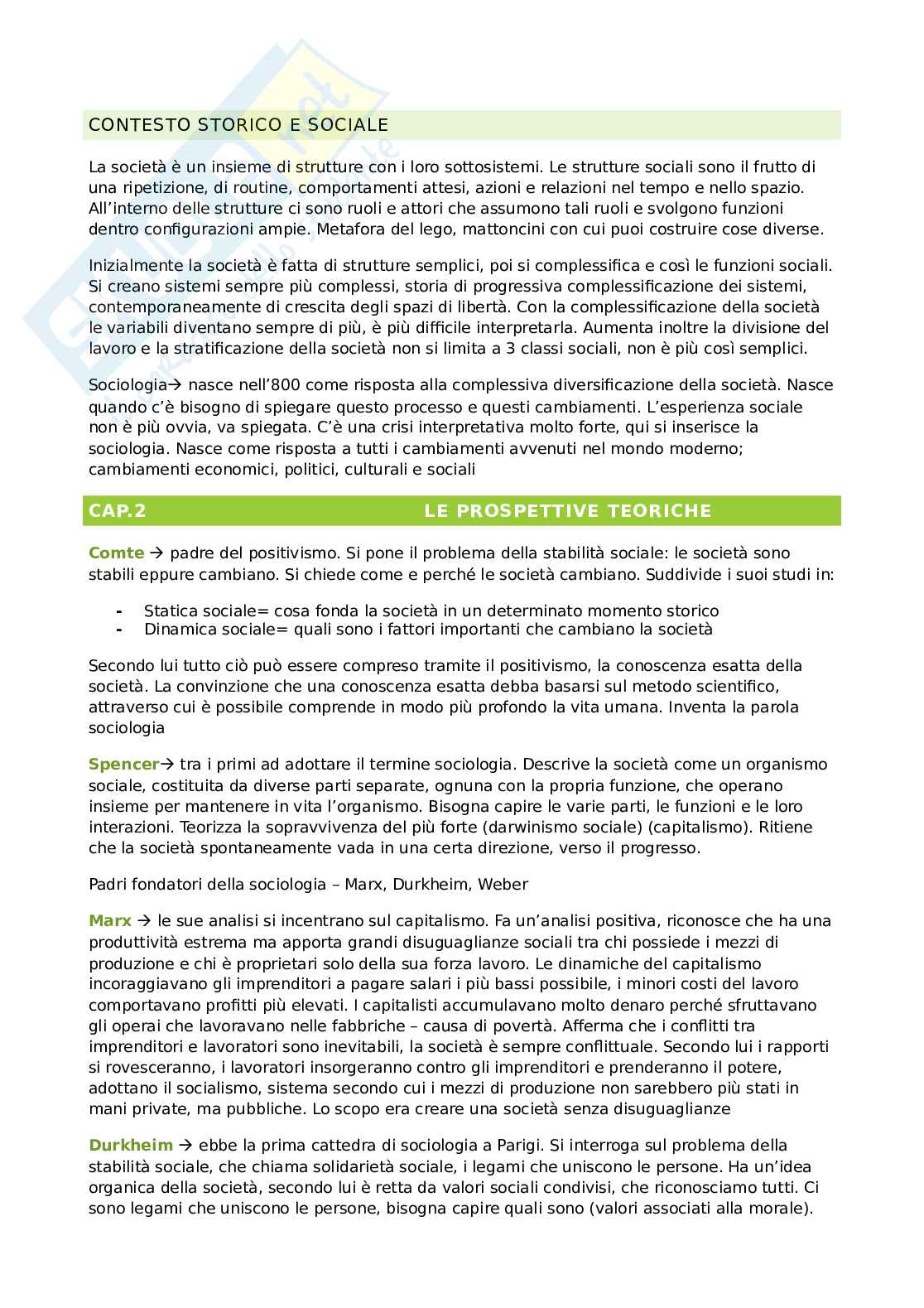 CONTESTO STORICO E SOCIALE

La società è un insieme di strutture con i loro sottosistemi. Le strutture sociali sono il frutto di una ripetizione, di routine, comportamenti attesi, azioni e relazioni nel tempo e nello spazio. All'interno delle strutture ci sono ruoli e attori che assumono tali ruoli e svolgono funzioni dentro configurazioni ampie. Metafora del lego, mattoncini con cui puoi costruire cose diverse.

Inizialmente la società è fatta di strutture semplici, poi si complessifica e così le funzioni sociali. Si creano sistemi sempre più complessi, storia di progressiva complessificazione dei sistemi, contemporaneamente di crescita degli spazi di libertà. Con la complessificazione della società le variabili diventano sempre di più, è più difficile interpretarla. Aumenta inoltre la divisione del lavoro e la stratificazione della società non si limita a 3 classi sociali, non è più così semplici.

Sociologia→ nasce nell'800 come risposta alla complessiva diversificazione della società. Nasce quando c'è bisogno di spiegare questo processo e questi cambiamenti. L'esperienza sociale non è più ovvia, va spiegata. C'è una crisi interpretativa molto forte, qui si inserisce la sociologia. Nasce come risposta a tutti i cambiamenti avvenuti nel mondo moderno; cambiamenti economici, politici, culturali e sociali

CAP.2 LE PROSPETTIVE TEORICHE

Comte → padre del positivismo. Si pone il problema della stabilità sociale: le società sono stabili eppure cambiano. Si chiede come e perché le società cambiano. Suddivide i suoi studi in:

- Statica sociale= cosa fonda la società in un determinato momento storico
- Dinamica sociale= quali sono i fattori importanti che cambiano la società

Secondo lui tutto ciò può essere compreso tramite il positivismo, la conoscenza esatta della società. La convinzione che una conoscenza esatta debba basarsi sul metodo scientifico, attraverso cui è possibile comprende in modo più profondo la vita umana. Inventa la parola sociologia

Spencer→ tra i primi ad adottare il termine sociologia. Descrive la società come un organismo sociale, costituita da diverse parti separate, ognuna con la propria funzione, che operano insieme per mantenere in vita l'organismo. Bisogna capire le varie parti, le funzioni e le loro interazioni. Teorizza la sopravvivenza del più forte (darwinismo sociale) (capitalismo). Ritiene che la società spontaneamente vada in una certa direzione, verso il progresso.

Padri fondatori della sociologia – Marx, Durkheim, Weber

Marx → le sue analisi si incentrano sul capitalismo. Fa un'analisi positiva, riconosce che ha una produttività estrema ma apporta grandi disuguaglianze sociali tra chi possiede i mezzi di produzione e chi è proprietari solo della sua forza lavoro. Le dinamiche del capitalismo incoraggiavano gli imprenditori a pagare salari i più bassi possibile, i minori costi del lavoro comportavano profitti più elevati. I capitalisti accumulavano molto denaro perché sfruttavano gli operai che lavoravano nelle fabbriche – causa di povertà. Afferma che i conflitti tra imprenditori e lavoratori sono inevitabili, la società è sempre conflittuale. Secondo lui i rapporti si rovesceranno, i lavoratori insorgeranno contro gli imprenditori e prenderanno il potere, adottano il socialismo, sistema secondo cui i mezzi di produzione non sarebbero più stati in mani private, ma pubbliche. Lo scopo era creare una società senza disuguaglianze

Durkheim → ebbe la prima cattedra di sociologia a Parigi. Si interroga sul problema della stabilità sociale, che chiama solidarietà sociale, i legami che uniscono le persone. Ha un'idea organica della società, secondo lui è retta da valori sociali condivisi, che riconosciamo tutti. Ci sono legami che uniscono le persone, bisogna capire quali sono (valori associati alla morale).